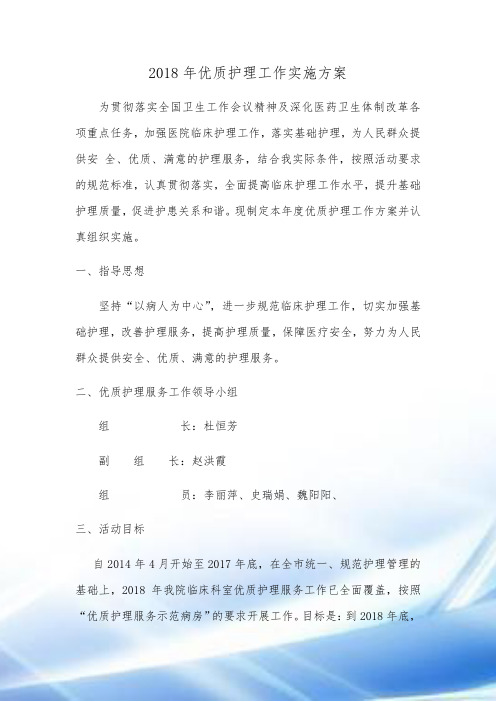 2018 年优质护理工作实施方案

为贯彻落实全国卫生工作会议精神及深化医药卫生体制改革各项重点任务，加强医院临床护理工作，落实基础护理，为人民群众提供安 全、优质、满意的护理服务，结合我实际条件，按照活动要求的规范标准，认真贯彻落实，全面提高临床护理工作水平，提升基础护理质量，促进护患关系和谐。现制定本年度优质护理工作方案并认真组织实施。

一、指导思想

坚持“以病人为中心”，进一步规范临床护理工作，切实加强基础护理，改善护理服务，提高护理质量，保障医疗安全，努力为人民群众提供安全、优质、满意的护理服务。

二、优质护理服务工作领导小组

组　　长：杜恒芳

副 组 长：赵洪霞

组　　员：李丽萍、史瑞娟、魏阳阳、

三、活动目标

自 2014 年 4 月开始至 2017 年底，在全市统一、规范护理管理的基础上，2018 年我院临床科室优质护理服务工作已全面覆盖，按照“优质护理服务示范病房”的要求开展工作。目标是：到 2018 年底，